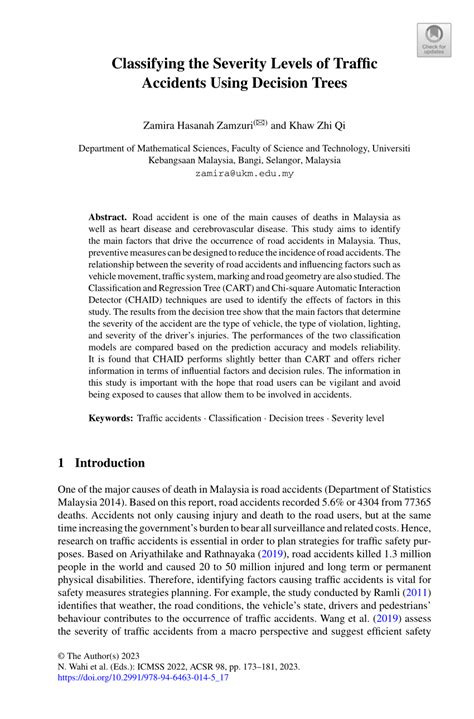 Check for updates

Classifying the Severity Levels of Traffic Accidents Using Decision Trees

Zamira Hasanah Zamzuri(✉) and Khaw Zhi Qi

Department of Mathematical Sciences, Faculty of Science and Technology, Universiti Kebangsaan Malaysia, Bangi, Selangor, Malaysia
zamira@ukm.edu.my

**Abstract.** Road accident is one of the main causes of deaths in Malaysia as well as heart disease and cerebrovascular disease. This study aims to identify the main factors that drive the occurrence of road accidents in Malaysia. Thus, preventive measures can be designed to reduce the incidence of road accidents. The relationship between the severity of road accidents and influencing factors such as vehicle movement, traffic system, marking and road geometry are also studied. The Classification and Regression Tree (CART) and Chi-square Automatic Interaction Detector (CHAID) techniques are used to identify the effects of factors in this study. The results from the decision tree show that the main factors that determine the severity of the accident are the type of vehicle, the type of violation, lighting, and severity of the driver's injuries. The performances of the two classification models are compared based on the prediction accuracy and models reliability. It is found that CHAID performs slightly better than CART and offers richer information in terms of influential factors and decision rules. The information in this study is important with the hope that road users can be vigilant and avoid being exposed to causes that allow them to be involved in accidents.

**Keywords:** Traffic accidents · Classification · Decision trees · Severity level

1 Introduction

One of the major causes of death in Malaysia is road accidents (Department of Statistics Malaysia 2014). Based on this report, road accidents recorded 5.6% or 4304 from 77365 deaths. Accidents not only causing injury and death to the road users, but at the same time increasing the government's burden to bear all surveillance and related costs. Hence, research on traffic accidents is essential in order to plan strategies for traffic safety purposes. Based on Ariyathilake and Rathnayaka (2019), road accidents killed 1.3 million people in the world and caused 20 to 50 million injured and long term or permanent physical disabilities. Therefore, identifying factors causing traffic accidents is vital for safety measures strategies planning. For example, the study conducted by Ramli (2011) identifies that weather, the road conditions, the vehicle's state, drivers and pedestrians' behaviour contributes to the occurrence of traffic accidents. Wang et al. (2019) assess the severity of traffic accidents from a macro perspective and suggest efficient safety

© The Author(s) 2023
N. Wahi et al. (Eds.): ICMSS 2022, ACSR 98, pp. 173–181, 2023.
https://doi.org/10.2991/978-94-6463-014-5_17